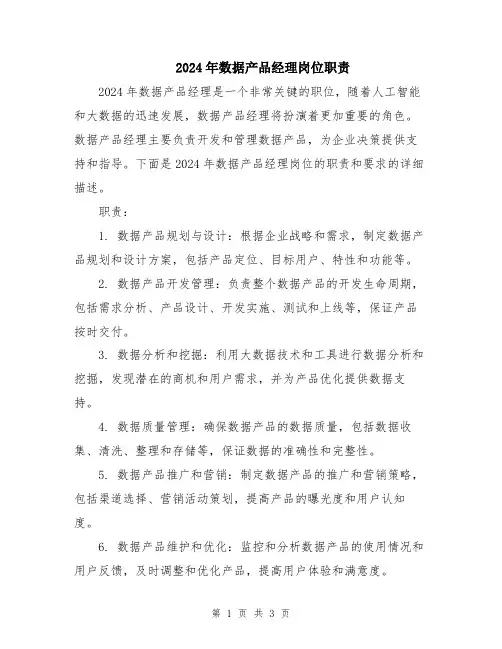 2024年数据产品经理岗位职责

2024年数据产品经理是一个非常关键的职位，随着人工智能和大数据的迅速发展，数据产品经理将扮演着更加重要的角色。数据产品经理主要负责开发和管理数据产品，为企业决策提供支持和指导。下面是2024年数据产品经理岗位的职责和要求的详细描述。

职责：

1. 数据产品规划与设计：根据企业战略和需求，制定数据产品规划和设计方案，包括产品定位、目标用户、特性和功能等。

2. 数据产品开发管理：负责整个数据产品的开发生命周期，包括需求分析、产品设计、开发实施、测试和上线等，保证产品按时交付。

3. 数据分析和挖掘：利用大数据技术和工具进行数据分析和挖掘，发现潜在的商机和用户需求，并为产品优化提供数据支持。

4. 数据质量管理：确保数据产品的数据质量，包括数据收集、清洗、整理和存储等，保证数据的准确性和完整性。

5. 数据产品推广和营销：制定数据产品的推广和营销策略，包括渠道选择、营销活动策划，提高产品的曝光度和用户认知度。

6. 数据产品维护和优化：监控和分析数据产品的使用情况和用户反馈，及时调整和优化产品，提高用户体验和满意度。

第 1 页 共 3 页